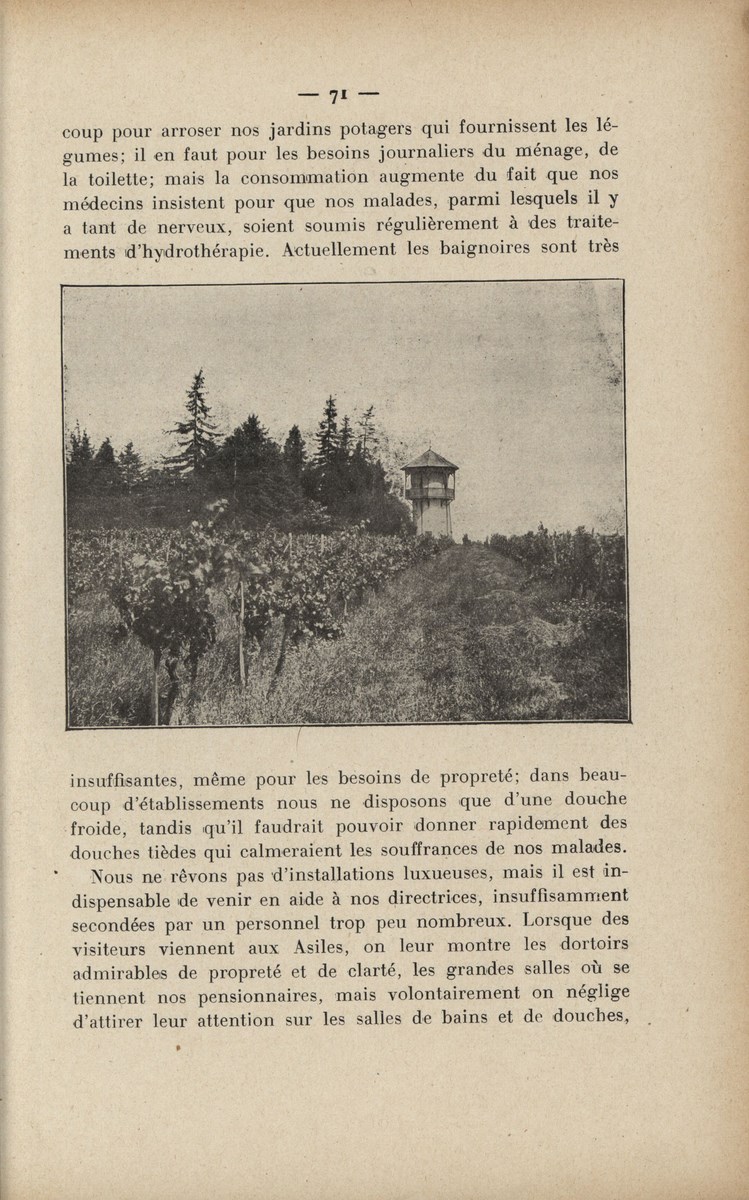 — 71 —

coup pour arroser nos jardins potagers qui fournissent les légumes; il en faut pour les besoins journaliers du ménage, de la toilette; mais la consommation augmente du fait que nos médecins insistent pour que nos malades, parmi lesquels il y a tant de nerveux, soient soumis régulièrement à des traitements d'hydrothérapie. Actuellement les baignoires sont très

insuffisantes, même pour les besoins de propreté; dans beaucoup d'établissements nous ne disposons que d'une douche froide, tandis qu'il faudrait pouvoir donner rapidement des douches tièdes qui calmeraient les souffrances de nos malades.

Nous ne rêvons pas d'installations luxueuses, mais il est indispensable de venir en aide à nos directrices, insuffisamment secondées par un personnel trop peu nombreux. Lorsque des visiteurs viennent aux Asiles, on leur montre les dortoirs admirables de propreté et de clarté, les grandes salles où se tiennent nos pensionnaires, mais volontairement on néglige d'attirer leur attention sur les salles de bains et de douches,